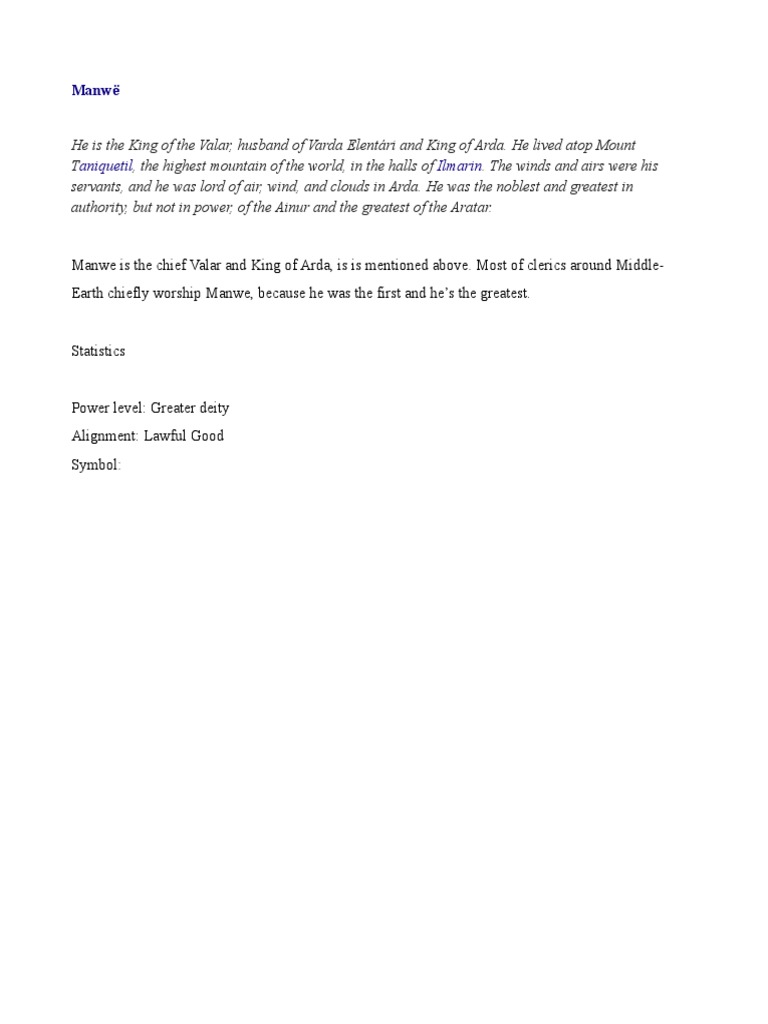 Manwë

He is the King of the Valar, husband of Varda Elentári and King of Arda. He lived atop Mount Taniquetil, the highest mountain of the world, in the halls of Ilmarin. The winds and airs were his servants, and he was lord of air, wind, and clouds in Arda. He was the noblest and greatest in authority, but not in power, of the Ainur and the greatest of the Aratar.

Manwe is the chief Valar and King of Arda, is is mentioned above. Most of clerics around Middle-Earth chiefly worship Manwe, because he was the first and he's the greatest.

Statistics

Power level: Greater deity
Alignment: Lawful Good
Symbol: